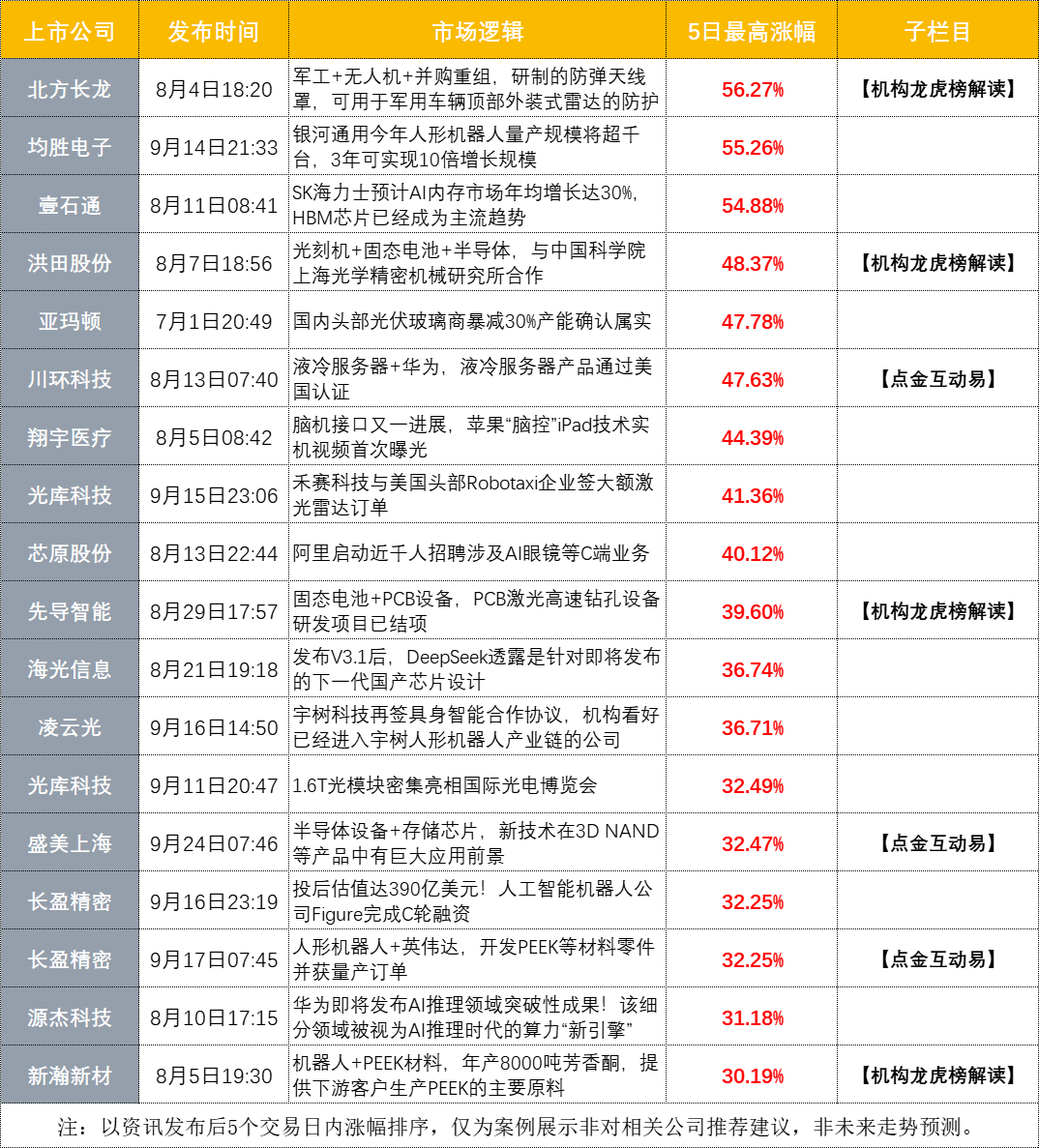 | 上市公司 | 发布时间 | 市场逻辑 | 5日最高涨幅 | 子栏目 |
|---|---|---|---|---|
| 北方长龙 | 8月4日18:20 | 军工+无人机+并购重组，研制的防弹天线罩，可用于军用车辆顶部外装式雷达的防护 | 56.27% | 【机构龙虎榜解读】 |
| 均胜电子 | 9月14日21:33 | 银河通用今年人形机器人量产规模将超千台，3年可实现10倍增长规模 | 55.26% |  |
| 壹石通 | 8月11日08:41 | SK海力士预计AI内存市场年均增长达30%，HBM芯片已经成为主流趋势 | 54.88% |  |
| 洪田股份 | 8月7日18:56 | 光刻机+固态电池+半导体，与中国科学院上海光学精密机械研究所合作 | 48.37% | 【机构龙虎榜解读】 |
| 亚玛顿 | 7月1日20:49 | 国内头部光伏玻璃商暴减30%产能确认属实 | 47.78% |  |
| 川环科技 | 8月13日07:40 | 液冷服务器+华为，液冷服务器产品通过美国认证 | 47.63% | 【点金互动易】 |
| 翔宇医疗 | 8月5日08:42 | 脑机接口又一进展，苹果“脑控”iPad技术实机视频首次曝光 | 44.39% |  |
| 光库科技 | 9月15日23:06 | 禾赛科技与美国头部Robotaxi企业签大额激光雷达订单 | 41.36% |  |
| 芯原股份 | 8月13日22:44 | 阿里启动近千人招聘涉及AI眼镜等C端业务 | 40.12% |  |
| 先导智能 | 8月29日17:57 | 固态电池+PCB设备，PCB激光高速钻孔设备研发项目已结项 | 39.60% | 【机构龙虎榜解读】 |
| 海光信息 | 8月21日19:18 | 发布V3.1后，DeepSeek透露是针对即将发布的下一代国产芯片设计 | 36.74% |  |
| 凌云光 | 9月16日14:50 | 宇树科技再签具身智能合作协议，机构看好已经进入宇树人形机器人产业链的公司 | 36.71% |  |
| 光库科技 | 9月11日20:47 | 1.6T光模块密集亮相国际光电博览会 | 32.49% |  |
| 盛美上海 | 9月24日07:46 | 半导体设备+存储芯片，新技术在3D NAND等产品中有巨大应用前景 | 32.47% | 【点金互动易】 |
| 长盈精密 | 9月16日23:19 | 投后估值达390亿美元！人工智能机器人公司Figure完成C轮融资 | 32.25% |  |
| 长盈精密 | 9月17日07:45 | 人形机器人+英伟达，开发PEEK等材料零件并获量产订单 | 32.25% | 【点金互动易】 |
| 源杰科技 | 8月10日17:15 | 华为即将发布AI推理领域突破性成果！该细分领域被视为AI推理时代的算力“新引擎” | 31.18% |  |
| 新瀚新材 | 8月5日19:30 | 机器人+PEEK材料，年产8000吨芳香酮，提供下游客户生产PEEK的主要原料 | 30.19% | 【机构龙虎榜解读】 |

注：以资讯发布后5个交易日内涨幅排序，仅为案例展示非对相关公司推荐建议，非未来走势预测。